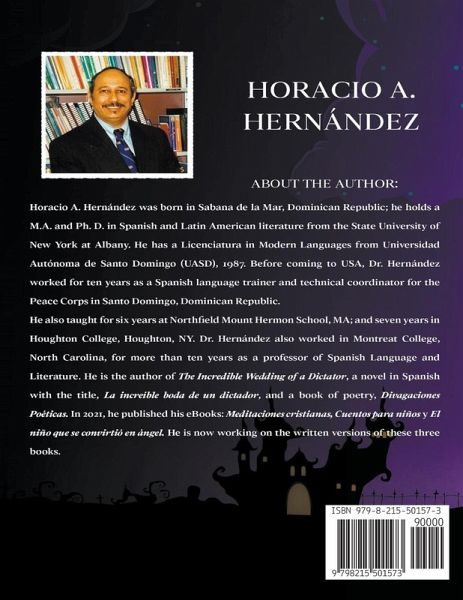 HORACIO A. HERNÁNDEZ

ABOUT THE AUTHOR:

Horacio A. Hernández was born in Sabana de la Mar, Dominican Republic; he holds a M.A. and Ph. D. in Spanish and Latin American literature from the State University of New York at Albany. He has a Licenciatura in Modern Languages from Universidad Autónoma de Santo Domingo (UASD), 1987. Before coming to USA, Dr. Hernández worked for ten years as a Spanish language trainer and technical coordinator for the Peace Corps in Santo Domingo, Dominican Republic.

He also taught for six years at Northfield Mount Hermon School, MA; and seven years in Houghton College, Houghton, NY. Dr. Hernández also worked in Montreat College, North Carolina, for more than ten years as a professor of Spanish Language and Literature. He is the author of The Incredible Wedding of a Dictator, a novel in Spanish with the title, La increíble boda de un dictador, and a book of poetry, Divagaciones Poéticas. In 2021, he published his eBooks: Meditaciones cristianas, Cuentos para niños y El niño que se convirtió en ángel. He is now working on the written versions of these three books.

ISBN 979-8-215-50157-3

90000

9 798215 501573